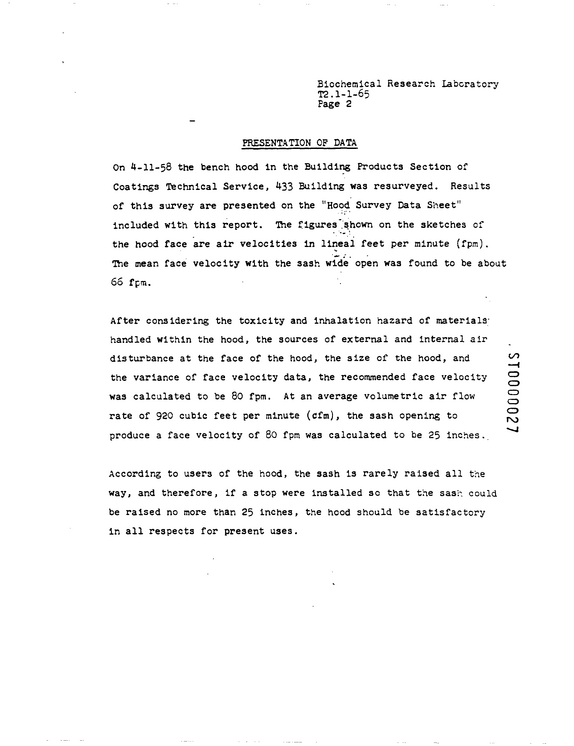 Biochemical Research Laboratory
T2.1-1-65
Page 2

PRESENTATION OF DATA

On 4-11-58 the bench hood in the Building Products Section of Coatings Technical Service, 433 Building was resurveyed. Results of this survey are presented on the "Hood Survey Data Sheet" included with this report. The figures shown on the sketches of the hood face are air velocities in lineal feet per minute (fpm). The mean face velocity with the sash wide open was found to be about 66 fpm.

After considering the toxicity and inhalation hazard of materials handled within the hood, the sources of external and internal air disturbance at the face of the hood, the size of the hood, and the variance of face velocity data, the recommended face velocity was calculated to be 80 fpm. At an average volumetric air flow rate of 920 cubic feet per minute (cfm), the sash opening to produce a face velocity of 80 fpm was calculated to be 25 inches.

According to users of the hood, the sash is rarely raised all the way, and therefore, if a stop were installed so that the sash could be raised no more than 25 inches, the hood should be satisfactory in all respects for present uses.

ST0000027